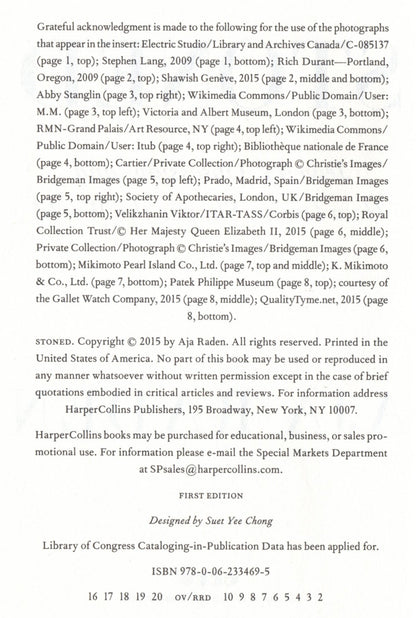 Grateful acknowledgment is made to the following for the use of the photographs that appear in the insert: Electric Studio/Library and Archives Canada/C-085137 (page 1, top); Stephen Lang, 2009 (page 1, bottom); Rich Durant—Portland, Oregon, 2009 (page 2, top); Shawish Genève, 2015 (page 2, middle and bottom); Abby Stanglin (page 3, top right); Wikimedia Commons/Public Domain/User: M.M. (page 3, top left); Victoria and Albert Museum, London (page 3, bottom); RMN-Grand Palais/Art Resource, NY (page 4, top left); Wikimedia Commons/Public Domain/User: Itub (page 4, top right); Bibliothèque nationale de France (page 4, bottom); Cartier/Private Collection/Photograph © Christie's Images/Bridgeman Images (page 5, top left); Prado, Madrid, Spain/Bridgeman Images (page 5, top right); Society of Apothecaries, London, UK/Bridgeman Images (page 5, bottom); Velikzhanin Viktor/ITAR-TASS/Corbis (page 6, top); Royal Collection Trust/© Her Majesty Queen Elizabeth II, 2015 (page 6, middle); Private Collection/Photograph © Christie's Images/Bridgeman Images (page 6, bottom); Mikimoto Pearl Island Co., Ltd. (page 7, top and middle); K. Mikimoto & Co., Ltd. (page 7, bottom); Patek Philippe Museum (page 8, top); courtesy of the Gallet Watch Company, 2015 (page 8, middle); QualityTyme.net, 2015 (page 8, bottom).

STONED. Copyright © 2015 by Aja Raden. All rights reserved. Printed in the United States of America. No part of this book may be used or reproduced in any manner whatsoever without written permission except in the case of brief quotations embodied in critical articles and reviews. For information address HarperCollins Publishers, 195 Broadway, New York, NY 10007.

HarperCollins books may be purchased for educational, business, or sales promotional use. For information please e-mail the Special Markets Department at SPsales@harpercollins.com.

FIRST EDITION

Designed by Suet Yee Chong

Library of Congress Cataloging-in-Publication Data has been applied for.

ISBN 978-0-06-233469-5

16 17 18 19 20 OV/RRD 10 9 8 7 6 5 4 3 2